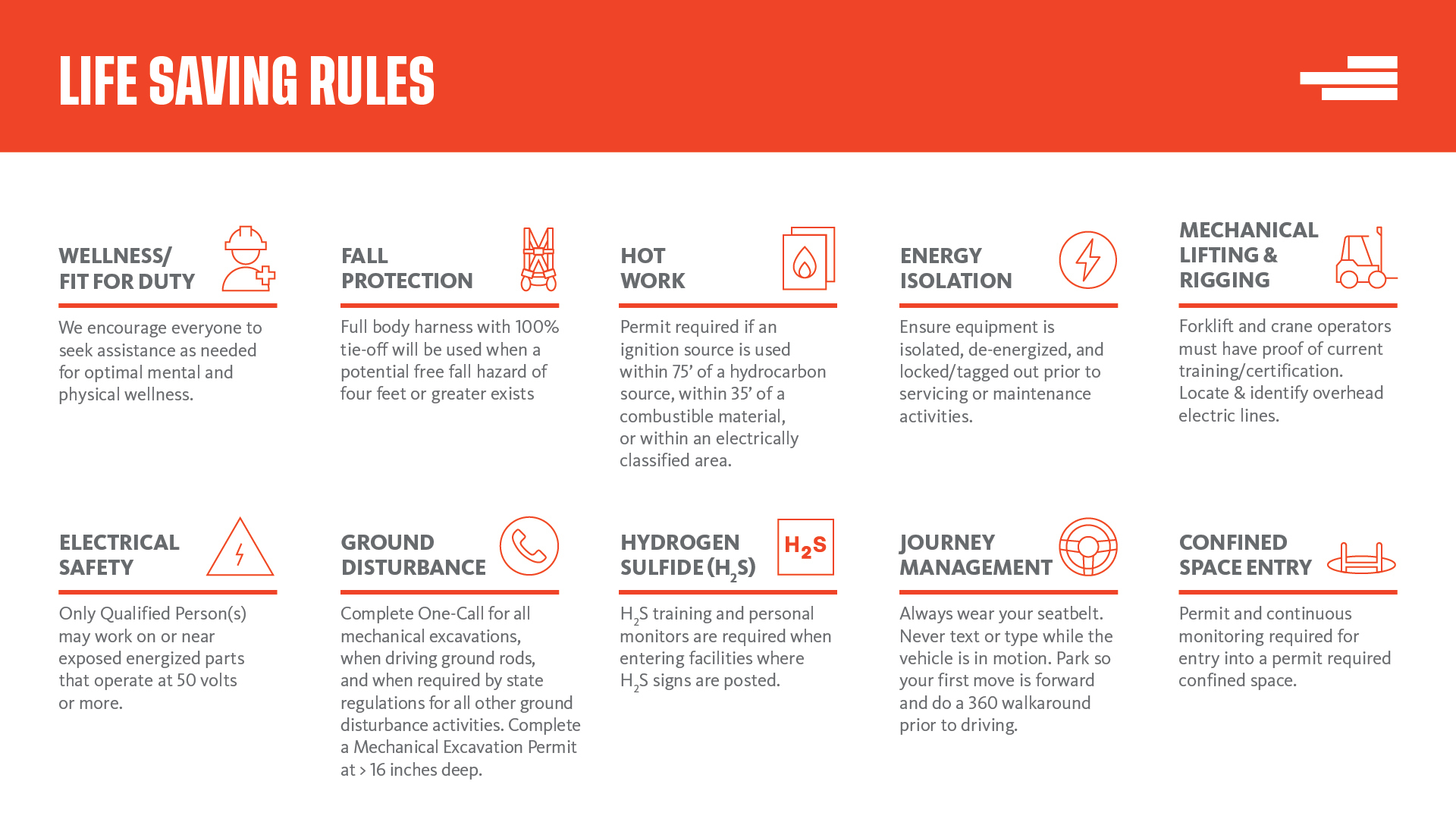 LIFE SAVING RULES

WELLNESS/ FIT FOR DUTY

We encourage everyone to seek assistance as needed for optimal mental and physical wellness.

FALL PROTECTION

Full body harness with 100% tie-off will be used when a potential free fall hazard of four feet or greater exists

HOT WORK

Permit required if an ignition source is used within 75' of a hydrocarbon source, within 35' of a combustible material, or within an electrically classified area.

ENERGY ISOLATION

Ensure equipment is isolated, de-energized, and locked/tagged out prior to servicing or maintenance activities.

MECHANICAL LIFTING & RIGGING

Forklift and crane operators must have proof of current training/certification. Locate & identify overhead electric lines.

ELECTRICAL SAFETY

Only Qualified Person(s) may work on or near exposed energized parts that operate at 50 volts or more.

GROUND DISTURBANCE

Complete One-Call for all mechanical excavations, when driving ground rods, and when required by state regulations for all other ground disturbance activities. Complete a Mechanical Excavation Permit at > 16 inches deep.

HYDROGEN SULFIDE ($H_2S$)

$H_2S$

$H_2S$ training and personal monitors are required when entering facilities where $H_2S$ signs are posted.

JOURNEY MANAGEMENT

Always wear your seatbelt. Never text or type while the vehicle is in motion. Park so your first move is forward and do a 360 walkaround prior to driving.

CONFINED SPACE ENTRY

Permit and continuous monitoring required for entry into a permit required confined space.